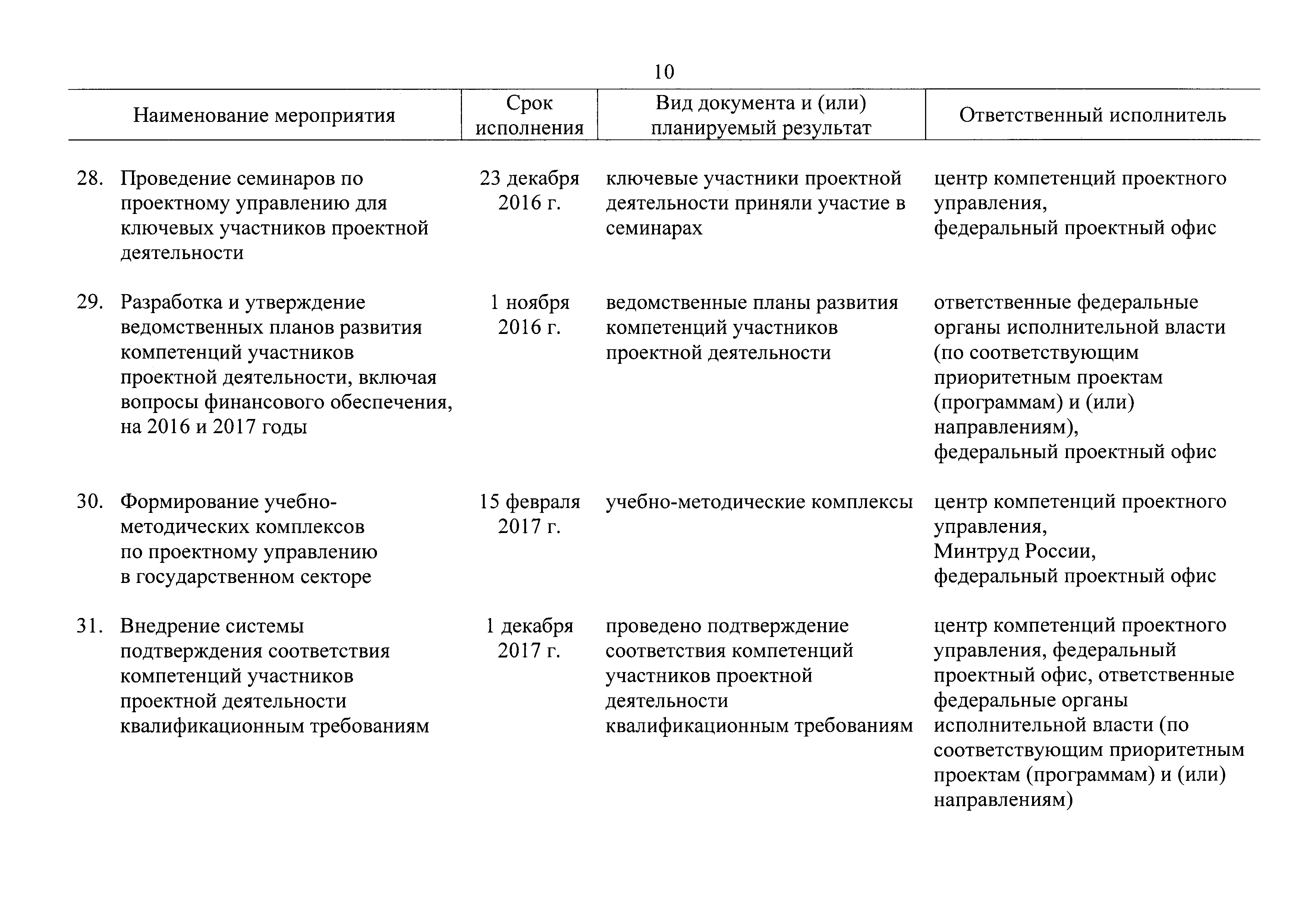 10

| Наименование мероприятия | Срок исполнения | Вид документа и (или) планируемый результат | Ответственный исполнитель |
|---|---|---|---|
| 28. Проведение семинаров по проектному управлению для ключевых участников проектной деятельности | 23 декабря 2016 г. | ключевые участники проектной деятельности приняли участие в семинарах | центр компетенций проектного управления, федеральный проектный офис |
| 29. Разработка и утверждение ведомственных планов развития компетенций участников проектной деятельности, включая вопросы финансового обеспечения, на 2016 и 2017 годы | 1 ноября 2016 г. | ведомственные планы развития компетенций участников проектной деятельности | ответственные федеральные органы исполнительной власти (по соответствующим приоритетным проектам (программам) и (или) направлениям), федеральный проектный офис |
| 30. Формирование учебно-методических комплексов по проектному управлению в государственном секторе | 15 февраля 2017 г. | учебно-методические комплексы | центр компетенций проектного управления, Минтруд России, федеральный проектный офис |
| 31. Внедрение системы подтверждения соответствия компетенций участников проектной деятельности квалификационным требованиям | 1 декабря 2017 г. | проведено подтверждение соответствия компетенций участников проектной деятельности квалификационным требованиям | центр компетенций проектного управления, федеральный проектный офис, ответственные федеральные органы исполнительной власти (по соответствующим приоритетным проектам (программам) и (или) направлениям) |